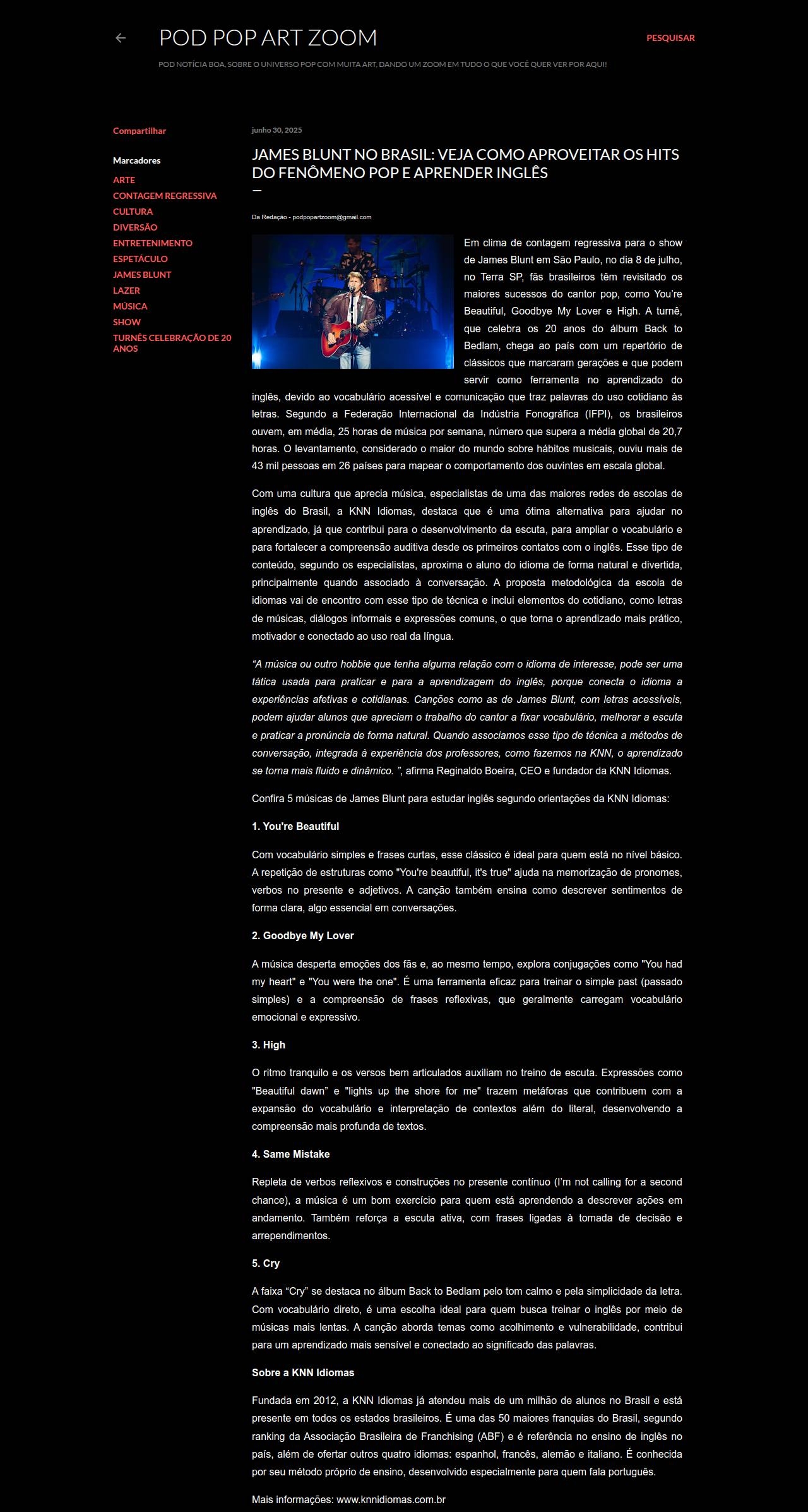 POD POP ART ZOOM

PESQUISAR

POD NOTÍCIA BOA, SOBRE O UNIVERSO POP COM MUITA ART, DANDO UM ZOOM EM TUDO O QUE VOCÊ QUER VER POR AQUI!

Compartilhar

Marcadores

ARTE
CONTAGEM REGRESSIVA
CULTURA
DIVERSÃO
ENTRETENIMENTO
ESPETÁCULO
JAMES BLUNT
LAZER
MÚSICA
SHOW
TURNÊS CELEBRAÇÃO DE 20 ANOS

junho 30, 2025

JAMES BLUNT NO BRASIL: VEJA COMO APROVEITAR OS HITS DO FENÔMENO POP E APRENDER INGLÊS

Da Redação - podpopartzoom@gmail.com

Em clima de contagem regressiva para o show de James Blunt em São Paulo, no dia 8 de julho, no Terra SP, fãs brasileiros têm revisitado os maiores sucessos do cantor pop, como You're Beautiful, Goodbye My Lover e High. A turnê, que celebra os 20 anos do álbum Back to Bedlam, chega ao país com um repertório de clássicos que marcaram gerações e que podem servir como ferramenta no aprendizado do inglês, devido ao vocabulário acessível e comunicação que traz palavras do uso cotidiano às letras. Segundo a Federação Internacional da Indústria Fonográfica (IFPI), os brasileiros ouvem, em média, 25 horas de música por semana, número que supera a média global de 20,7 horas. O levantamento, considerado o maior do mundo sobre hábitos musicais, ouviu mais de 43 mil pessoas em 26 países para mapear o comportamento dos ouvintes em escala global.

Com uma cultura que aprecia música, especialistas de uma das maiores redes de escolas de inglês do Brasil, a KNN Idiomas, destaca que é uma ótima alternativa para ajudar no aprendizado, já que contribui para o desenvolvimento da escuta, para ampliar o vocabulário e para fortalecer a compreensão auditiva desde os primeiros contatos com o inglês. Esse tipo de conteúdo, segundo os especialistas, aproxima o aluno do idioma de forma natural e divertida, principalmente quando associado à conversação. A proposta metodológica da escola de idiomas vai de encontro com esse tipo de técnica e inclui elementos do cotidiano, como letras de músicas, diálogos informais e expressões comuns, o que torna o aprendizado mais prático, motivador e conectado ao uso real da língua.

"A música ou outro hobbie que tenha alguma relação com o idioma de interesse, pode ser uma tática usada para praticar e para a aprendizagem do inglês, porque conecta o idioma a experiências afetivas e cotidianas. Canções como as de James Blunt, com letras acessíveis, podem ajudar alunos que apreciam o trabalho do cantor a fixar vocabulário, melhorar a escuta e praticar a pronúncia de forma natural. Quando associamos esse tipo de técnica a métodos de conversação, integrada à experiência dos professores, como fazemos na KNN, o aprendizado se torna mais fluido e dinâmico. ", afirma Reginaldo Boeira, CEO e fundador da KNN Idiomas.

Confira 5 músicas de James Blunt para estudar inglês segundo orientações da KNN Idiomas:

1. You're Beautiful

Com vocabulário simples e frases curtas, esse clássico é ideal para quem está no nível básico. A repetição de estruturas como "You're beautiful, it's true" ajuda na memorização de pronomes, verbos no presente e adjetivos. A canção também ensina como descrever sentimentos de forma clara, algo essencial em conversações.

2. Goodbye My Lover

A música desperta emoções dos fãs e, ao mesmo tempo, explora conjugações como "You had my heart" e "You were the one". É uma ferramenta eficaz para treinar o simple past (passado simples) e a compreensão de frases reflexivas, que geralmente carregam vocabulário emocional e expressivo.

3. High

O ritmo tranquilo e os versos bem articulados auxiliam no treino de escuta. Expressões como "Beautiful dawn" e "lights up the shore for me" trazem metáforas que contribuem com a expansão do vocabulário e interpretação de contextos além do literal, desenvolvendo a compreensão mais profunda de textos.

4. Same Mistake

Repleta de verbos reflexivos e construções no presente contínuo (I'm not calling for a second chance), a música é um bom exercício para quem está aprendendo a descrever ações em andamento. Também reforça a escuta ativa, com frases ligadas à tomada de decisão e arrependimentos.

5. Cry

A faixa "Cry" se destaca no álbum Back to Bedlam pelo tom calmo e pela simplicidade da letra. Com vocabulário direto, é uma escolha ideal para quem busca treinar o inglês por meio de músicas mais lentas. A canção aborda temas como acolhimento e vulnerabilidade, contribui para um aprendizado mais sensível e conectado ao significado das palavras.

Sobre a KNN Idiomas

Fundada em 2012, a KNN Idiomas já atendeu mais de um milhão de alunos no Brasil e está presente em todos os estados brasileiros. É uma das 50 maiores franquias do Brasil, segundo ranking da Associação Brasileira de Franchising (ABF) e é referência no ensino de inglês no país, além de ofertar outros quatro idiomas: espanhol, francês, alemão e italiano. É conhecida por seu método próprio de ensino, desenvolvido especialmente para quem fala português.

Mais informações: www.knnidiomas.com.br